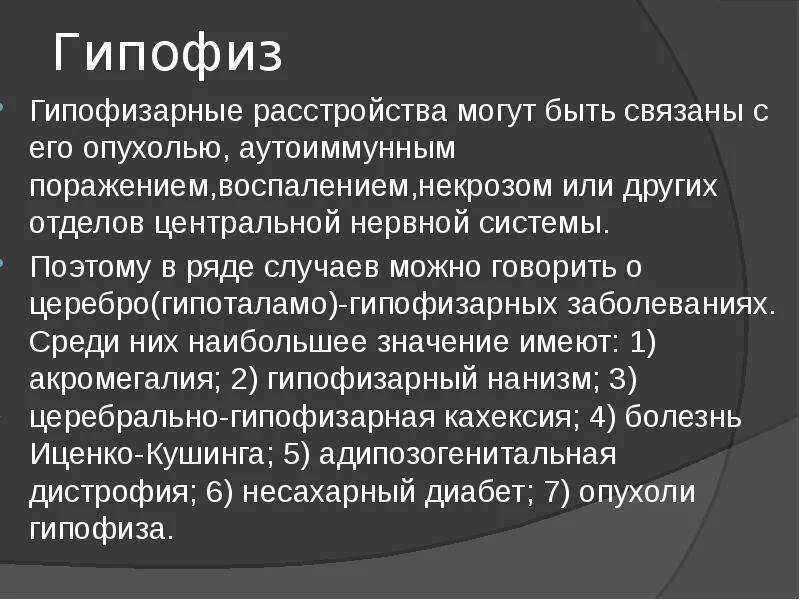 Гипофиз

Гипофизарные расстройства могут быть связаны с его опухолью, аутоиммунным поражением,воспалением,некрозом или других отделов центральной нервной системы.

Поэтому в ряде случаев можно говорить о церебро(гипоталамо)-гипофизарных заболеваниях. Среди них наибольшее значение имеют: 1) акромегалия; 2) гипофизарный нанизм; 3) церебрально-гипофизарная кахексия; 4) болезнь Иценко-Кушинга; 5) адипозогенитальная дистрофия; 6) несахарный диабет; 7) опухоли гипофиза.